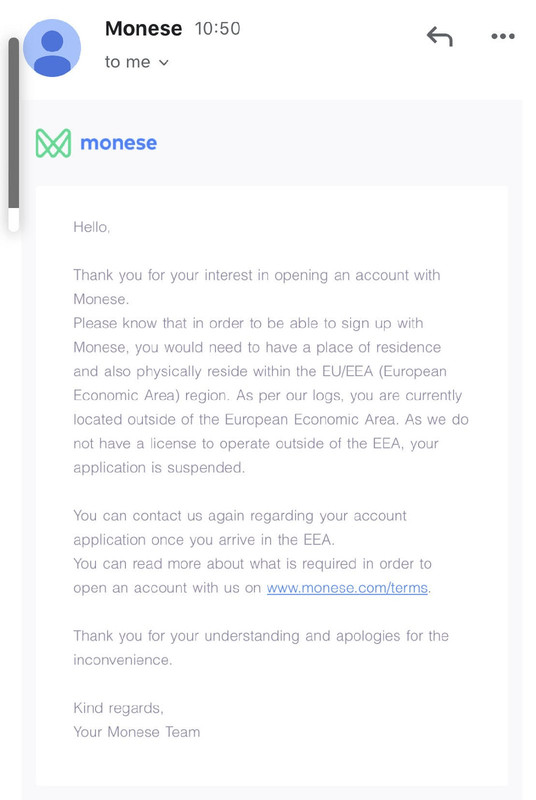 Monese 10:50
to me

monese

Hello,

Thank you for your interest in opening an account with Monese.
Please know that in order to be able to sign up with Monese, you would need to have a place of residence and also physically reside within the EU/EEA (European Economic Area) region. As per our logs, you are currently located outside of the European Economic Area. As we do not have a license to operate outside of the EEA, your application is suspended.

You can contact us again regarding your account application once you arrive in the EEA.
You can read more about what is required in order to open an account with us on www.monese.com/terms.

Thank you for your understanding and apologies for the inconvenience.

Kind regards,
Your Monese Team